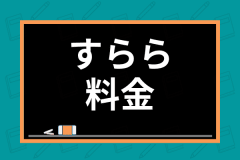 すらら
料金